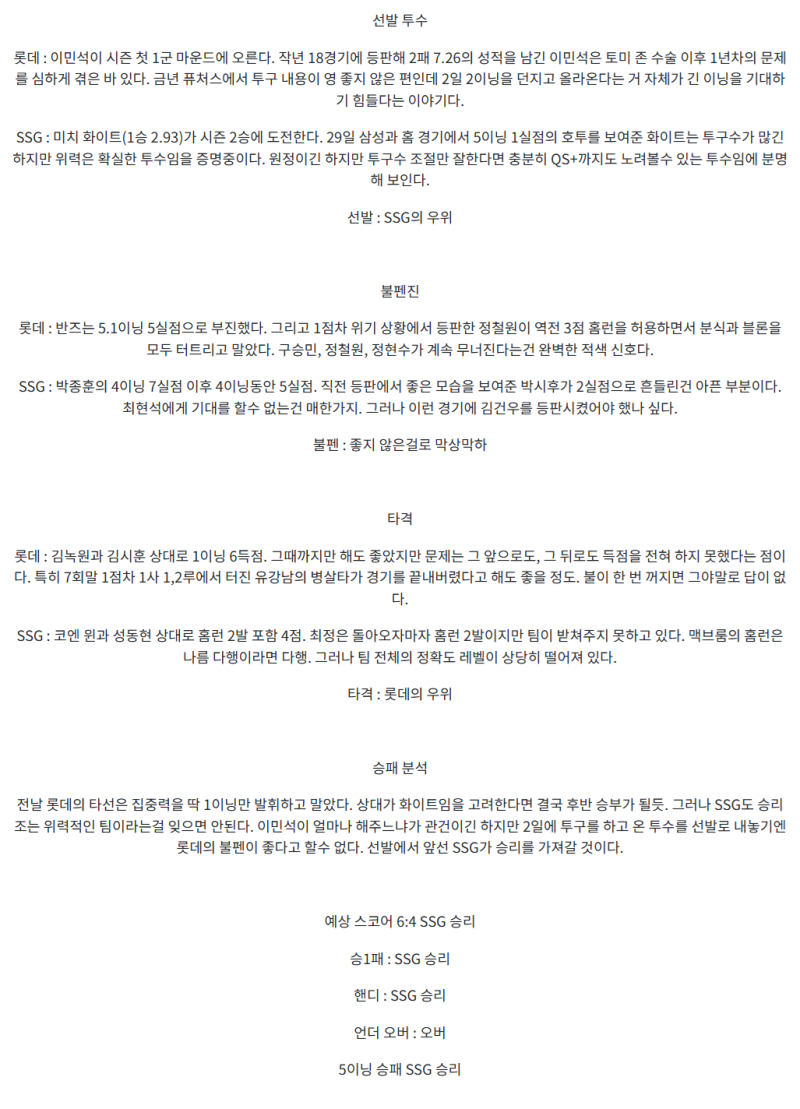 선발 투수

롯데 : 이민석이 시즌 첫 1군 마운드에 오른다. 작년 18경기에 등판해 2패 7.26의 성적을 남긴 이민석은 토미 존 수술 이후 1년차의 문제를 심하게 겪은 바 있다. 금년 퓨처스에서 투구 내용이 영 좋지 않은 편인데 2일 2이닝을 던지고 올라온다는 거 자체가 긴 이닝을 기대하기 힘들다는 이야기다.

SSG : 미치 화이트(1승 2.93)가 시즌 2승에 도전한다. 29일 삼성과 홈 경기에서 5이닝 1실점의 호투를 보여준 화이트는 투구수가 많긴 하지만 위력은 확실한 투수임을 증명중이다. 원정이긴 하지만 투구수 조절만 잘한다면 충분히 QS+까지도 노려볼수 있는 투수임에 분명해 보인다.

선발 : SSG의 우위

불펜진

롯데 : 반즈는 5.1이닝 5실점으로 부진했다. 그리고 1점차 위기 상황에서 등판한 정철원이 역전 3점 홈런을 허용하면서 분식과 블론을 모두 터트리고 말았다. 구승민, 정철원, 정현수가 계속 무너진다는건 완벽한 적색 신호다.

SSG : 박종훈의 4이닝 7실점 이후 4이닝동안 5실점. 직전 등판에서 좋은 모습을 보여준 박시후가 2실점으로 흔들린건 아픈 부분이다. 최현석에게 기대를 할수 없는건 매한가지. 그러나 이런 경기에 김건우를 등판시켰어야 했나 싶다.

불펜 : 좋지 않은걸로 막상막하

타격

롯데 : 김녹원과 김시훈 상대로 1이닝 6득점. 그때까지만 해도 좋았지만 문제는 그 앞으로도, 그 뒤로도 득점을 전혀 하지 못했다는 점이다. 특히 7회말 1점차 1사 1,2루에서 터진 유강남의 병살타가 경기를 끝내버렸다고 해도 좋을 정도. 불이 한 번 꺼지면 그야말로 답이 없다.

SSG : 코엔 윈과 성동현 상대로 홈런 2발 포함 4점. 최정은 돌아오자마자 홈런 2발이지만 팀이 받쳐주지 못하고 있다. 맥브룸의 홈런은 나름 다행이라면 다행. 그러나 팀 전체의 정확도 레벨이 상당히 떨어져 있다.

타격 : 롯데의 우위

승패 분석

전날 롯데의 타선은 집중력을 딱 1이닝만 발휘하고 말았다. 상대가 화이트임을 고려한다면 결국 후반 승부가 될듯. 그러나 SSG도 승리조는 위력적인 팀이라는걸 잊으면 안된다. 이민석이 얼마나 해주느냐가 관건이긴 하지만 2일에 투구를 하고 온 투수를 선발로 내놓기엔 롯데의 불펜이 좋다고 할수 없다. 선발에서 앞선 SSG가 승리를 가져갈 것이다.

예상 스코어 6:4 SSG 승리

승1패 : SSG 승리

핸디 : SSG 승리

언더 오버 : 오버

5이닝 승패 SSG 승리